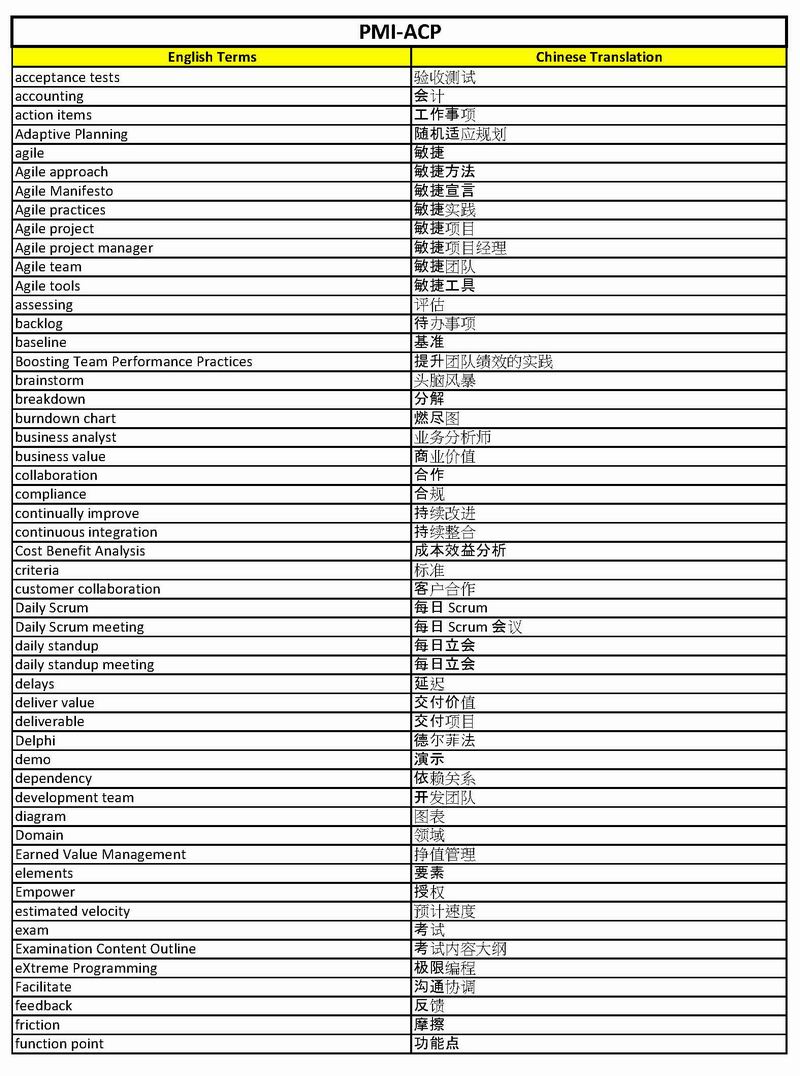 PMI-ACP

| English Terms | Chinese Translation |
|---|---|
| acceptance tests | 验收测试 |
| accounting | 会计 |
| action items | 工作事项 |
| Adaptive Planning | 随机适应规划 |
| agile | 敏捷 |
| Agile approach | 敏捷方法 |
| Agile Manifesto | 敏捷宣言 |
| Agile practices | 敏捷实践 |
| Agile project | 敏捷项目 |
| Agile project manager | 敏捷项目经理 |
| Agile team | 敏捷团队 |
| Agile tools | 敏捷工具 |
| assessing | 评估 |
| backlog | 待办事项 |
| baseline | 基准 |
| Boosting Team Performance Practices | 提升团队绩效的实践 |
| brainstorm | 头脑风暴 |
| breakdown | 分解 |
| burndown chart | 燃尽图 |
| business analyst | 业务分析师 |
| business value | 商业价值 |
| collaboration | 合作 |
| compliance | 合规 |
| continually improve | 持续改进 |
| continuous integration | 持续整合 |
| Cost Benefit Analysis | 成本效益分析 |
| criteria | 标准 |
| customer collaboration | 客户合作 |
| Daily Scrum | 每日 Scrum |
| Daily Scrum meeting | 每日 Scrum 会议 |
| daily standup | 每日立会 |
| daily standup meeting | 每日立会 |
| delays | 延迟 |
| deliver value | 交付价值 |
| deliverable | 交付项目 |
| Delphi | 德尔菲法 |
| demo | 演示 |
| dependency | 依赖关系 |
| development team | 开发团队 |
| diagram | 图表 |
| Domain | 领域 |
| Earned Value Management | 挣值管理 |
| elements | 要素 |
| Empower | 授权 |
| estimated velocity | 预计速度 |
| exam | 考试 |
| Examination Content Outline | 考试内容大纲 |
| eXtreme Programming | 极限编程 |
| Facilitate | 沟通协调 |
| feedback | 反馈 |
| friction | 摩擦 |
| function point | 功能点 |